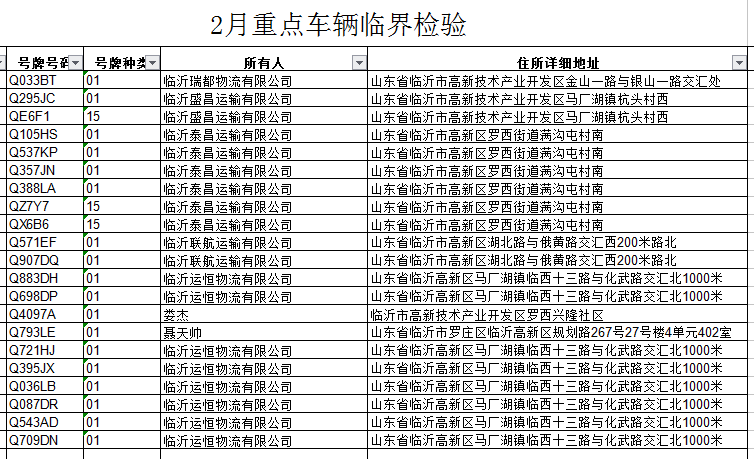 2月重点车辆临界检验

| 号牌号码 | 号牌种类 | 所有人 | 住所详细地址 |
|---|---|---|---|
| Q033BT | 01 | 临沂瑞都物流有限公司 | 山东省临沂市高新技术产业开发区金山一路与银山一路交汇处 |
| Q295JC | 01 | 临沂盛昌运输有限公司 | 山东省临沂市高新技术产业开发区马厂湖镇杭头村西 |
| QE6F1 | 15 | 临沂盛昌运输有限公司 | 山东省临沂市高新技术产业开发区马厂湖镇杭头村西 |
| Q105HS | 01 | 临沂泰昌运输有限公司 | 山东省临沂市高新区罗西街道满沟屯村南 |
| Q537KP | 01 | 临沂泰昌运输有限公司 | 山东省临沂市高新区罗西街道满沟屯村南 |
| Q357JN | 01 | 临沂泰昌运输有限公司 | 山东省临沂市高新区罗西街道满沟屯村南 |
| Q388LA | 01 | 临沂泰昌运输有限公司 | 山东省临沂市高新区罗西街道满沟屯村南 |
| QZ7Y7 | 15 | 临沂泰昌运输有限公司 | 山东省临沂市高新区罗西街道满沟屯村南 |
| QX6B6 | 15 | 临沂泰昌运输有限公司 | 山东省临沂市高新区罗西街道满沟屯村南 |
| Q571EF | 01 | 临沂联航运输有限公司 | 山东省临沂市高新区湖北路与俄黄路交汇西200米路北 |
| Q907DQ | 01 | 临沂联航运输有限公司 | 山东省临沂市高新区湖北路与俄黄路交汇西200米路北 |
| Q883DH | 01 | 临沂运恒物流有限公司 | 山东省临沂高新区马厂湖镇临西十三路与化武路交汇北1000米 |
| Q698DP | 01 | 临沂运恒物流有限公司 | 山东省临沂高新区马厂湖镇临西十三路与化武路交汇北1000米 |
| Q4097A | 01 | 娄杰 | 临沂市高新技术产业开发区罗西兴隆社区 |
| Q793LE | 01 | 聂天帅 | 山东省临沂市罗庄区临沂高新区规划路267号27号楼4单元402室 |
| Q721HJ | 01 | 临沂运恒物流有限公司 | 山东省临沂高新区马厂湖镇临西十三路与化武路交汇北1000米 |
| Q395JX | 01 | 临沂运恒物流有限公司 | 山东省临沂高新区马厂湖镇临西十三路与化武路交汇北1000米 |
| Q036LB | 01 | 临沂运恒物流有限公司 | 山东省临沂高新区马厂湖镇临西十三路与化武路交汇北1000米 |
| Q087DR | 01 | 临沂运恒物流有限公司 | 山东省临沂高新区马厂湖镇临西十三路与化武路交汇北1000米 |
| Q543AD | 01 | 临沂运恒物流有限公司 | 山东省临沂高新区马厂湖镇临西十三路与化武路交汇北1000米 |
| Q709DN | 01 | 临沂运恒物流有限公司 | 山东省临沂高新区马厂湖镇临西十三路与化武路交汇北1000米 |